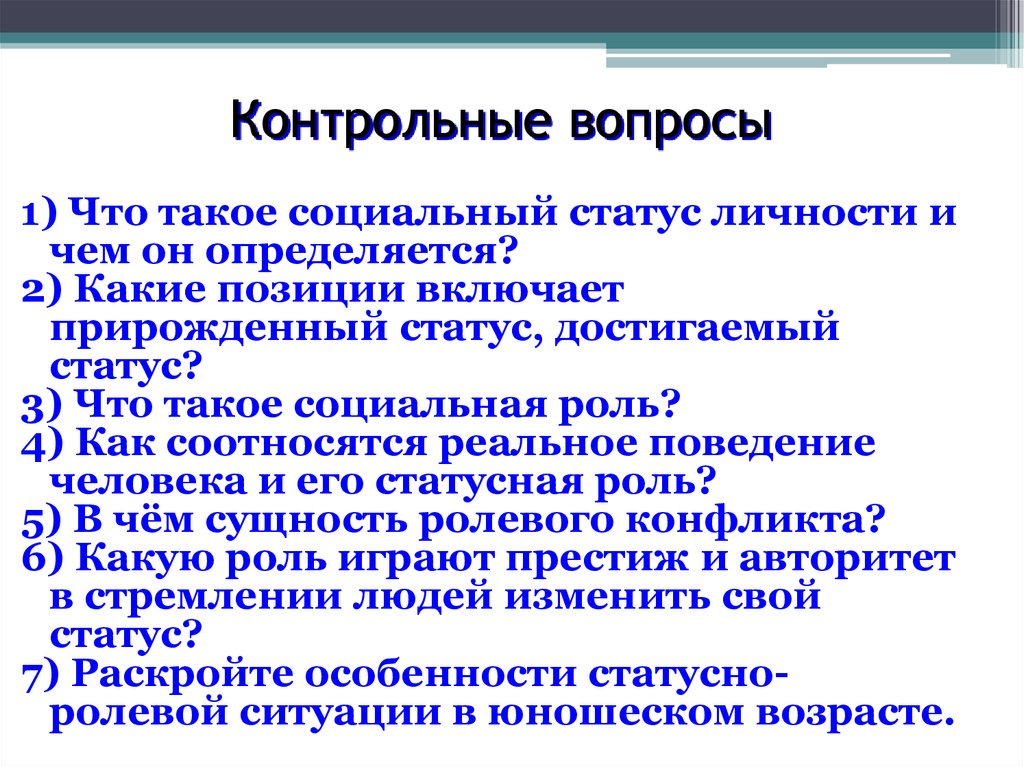 Контрольные вопросы

1) Что такое социальный статус личности и чем он определяется?

2) Какие позиции включает прирожденный статус, достигаемый статус?

3) Что такое социальная роль?

4) Как соотносятся реальное поведение человека и его статусная роль?

5) В чём сущность ролевого конфликта?

6) Какую роль играют престиж и авторитет в стремлении людей изменить свой статус?

7) Раскройте особенности статусно-ролевой ситуации в юношеском возрасте.